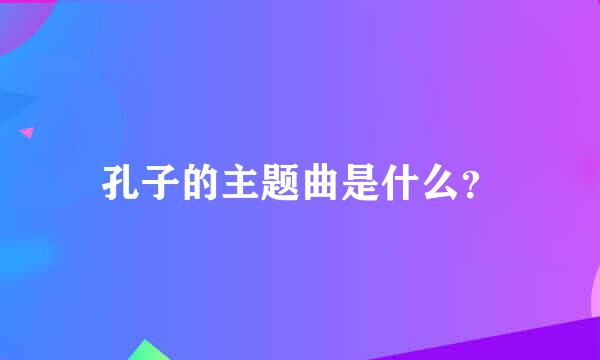 孔子的主题曲是什么?